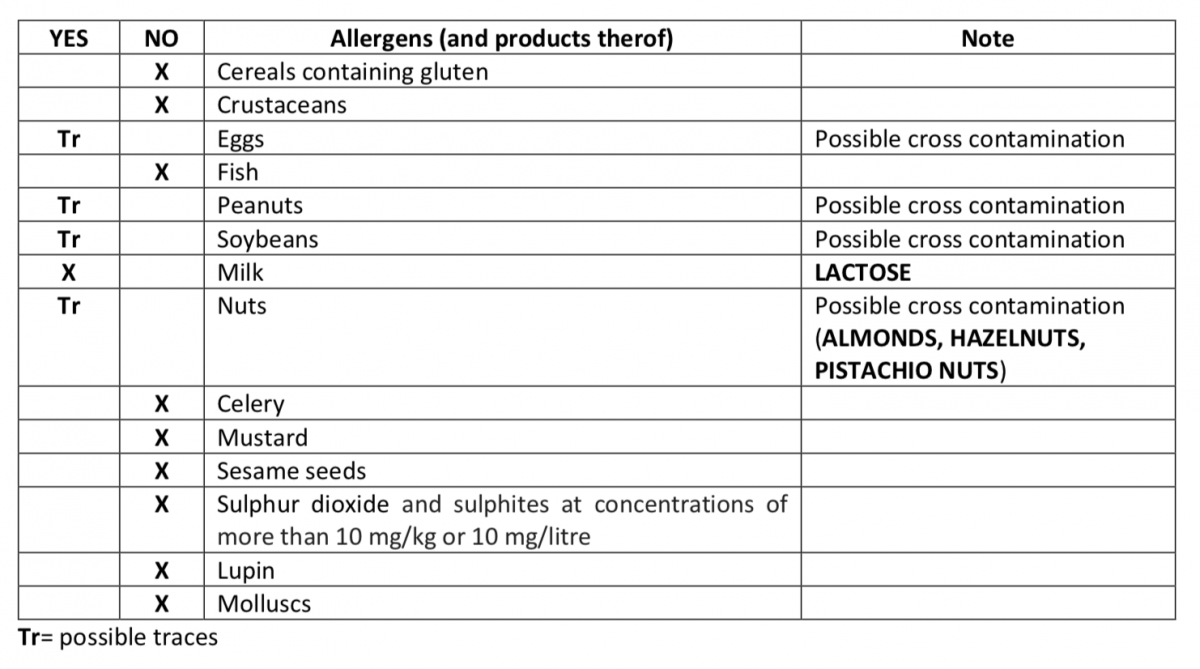 | YES | NO | Allergens (and products therof) | Note |
|---|---|---|---|
| | X | Cereals containing gluten | |
| | X | Crustaceans | |
| Tr | | Eggs | Possible cross contamination |
| | X | Fish | |
| Tr | | Peanuts | Possible cross contamination |
| Tr | | Soybeans | Possible cross contamination |
| X | | Milk | LACTOSE |
| Tr | | Nuts | Possible cross contamination (ALMONDS, HAZELNUTS, PISTACHIO NUTS) |
| | X | Celery | |
| | X | Mustard | |
| | X | Sesame seeds | |
| | X | Sulphur dioxide and sulphites at concentrations of more than 10 mg/kg or 10 mg/litre | |
| | X | Lupin | |
| | X | Molluscs | |

Tr= possible traces